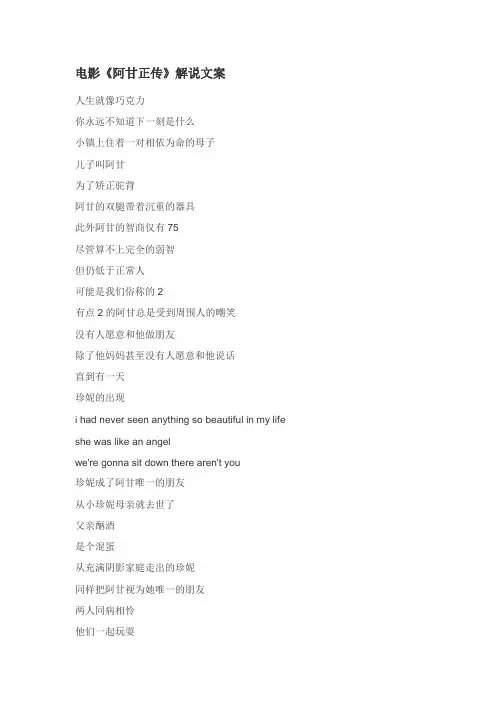 电影《阿甘正传》解说文案

人生就像巧克力

你永远不知道下一刻是什么

小镇上住着一对相依为命的母子

儿子叫阿甘

为了矫正驼背

阿甘的双腿带着沉重的器具

此外阿甘的智商仅有 75

尽管算不上完全的弱智

但仍低于正常人

可能是我们俗称的 2

有点 2 的阿甘总是受到周围人的嘲笑

没有人愿意和他做朋友

除了他妈妈甚至没有人愿意和他说话

直到有一天

珍妮的出现

i had never seen anything so beautiful in my life

she was like an angel

we're gonna sit down there aren't you

珍妮成了阿甘唯一的朋友

从小珍妮母亲就去世了

父亲酗酒

是个混蛋

从充满阴影家庭走出的珍妮

同样把阿甘视为她唯一的朋友

两人同病相怜

他们一起玩耍